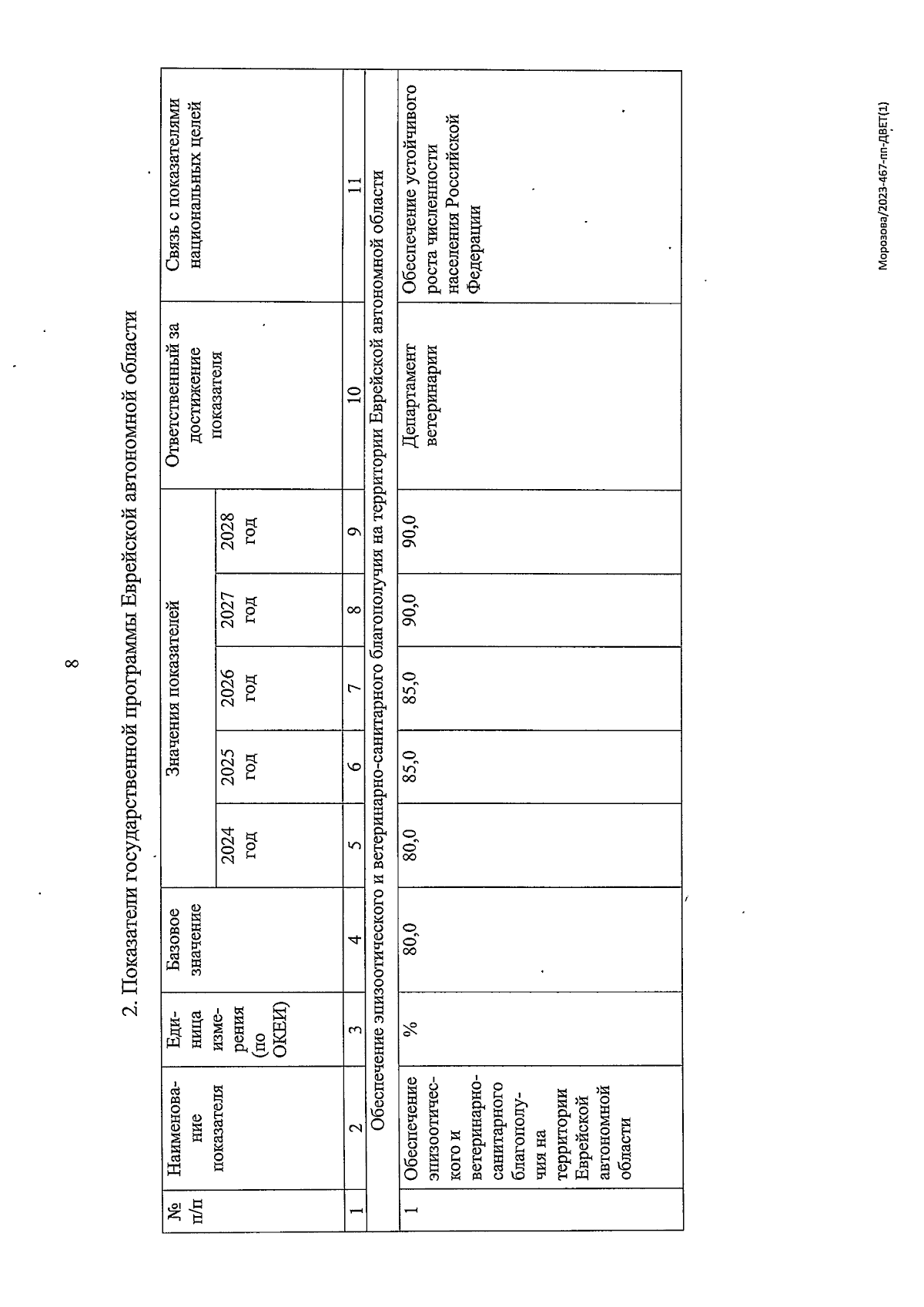 8

2. Показатели государственной программы Еврейской автономной области

| № п/п | Наименование показателя | Единица измерения (по ОКЕИ) | Базовое значение | Значения показателей 2024 год | 2025 год | 2026 год | 2027 год | 2028 год | Ответственный за достижение показателя | Связь с показателями национальных целей |
|---|---|---|---|---|---|---|---|---|---|---|
| 1 | 2 | 3 | 4 | 5 | 6 | 7 | 8 | 9 | 10 | 11 |
| Обеспечение эпизоотического и ветеринарно-санитарного благополучия на территории Еврейской автономной области | | | | | | | | | | |
| 1 | Обеспечение эпизоотического и ветеринарно-санитарного благополучия на территории Еврейской автономной области | % | 80,0 | 80,0 | 85,0 | 85,0 | 90,0 | 90,0 | Департамент ветеринарии | Обеспечение устойчивого роста численности населения Российской Федерации |

Морозова/2023-467-пп-ДВЕТ(1)